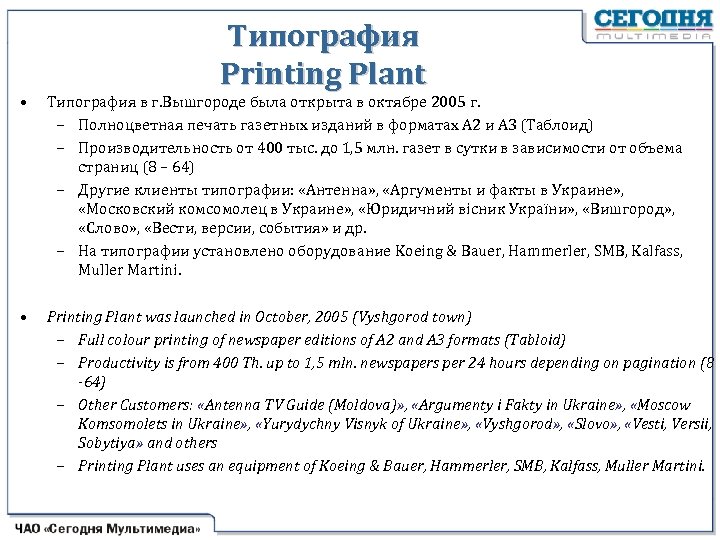 СЕГОДНЯ
MULTIMEDIA

Типография
Printing Plant

• Типография в г.Вышгороде была открыта в октябре 2005 г.
– Полноцветная печать газетных изданий в форматах А2 и А3 (Таблоид)
– Производительность от 400 тыс. до 1,5 млн. газет в сутки в зависимости от объема страниц (8 – 64)
– Другие клиенты типографии: «Антенна», «Аргументы и факты в Украине», «Московский комсомолец в Украине», «Юридичний вісник України», «Вишгород», «Слово», «Вести, версии, события» и др.
– На типографии установлено оборудование Koeing & Bauer, Hammerler, SMB, Kalfass, Muller Martini.

• Printing Plant was launched in October, 2005 (Vyshgorod town)
– Full colour printing of newspaper editions of A2 and A3 formats (Tabloid)
– Productivity is from 400 Th. up to 1,5 mln. newspapers per 24 hours depending on pagination (8 -64)
– Other Customers: «Antenna TV Guide (Moldova)», «Argumenty i Fakty in Ukraine», «Moscow Komsomolets in Ukraine», «Yurydychny Visnyk of Ukraine», «Vyshgorod», «Slovo», «Vesti, Versii, Sobytiya» and others
– Printing Plant uses an equipment of Koeing & Bauer, Hammerler, SMB, Kalfass, Muller Martini.

ЧАО «Сегодня Мультимедиа»